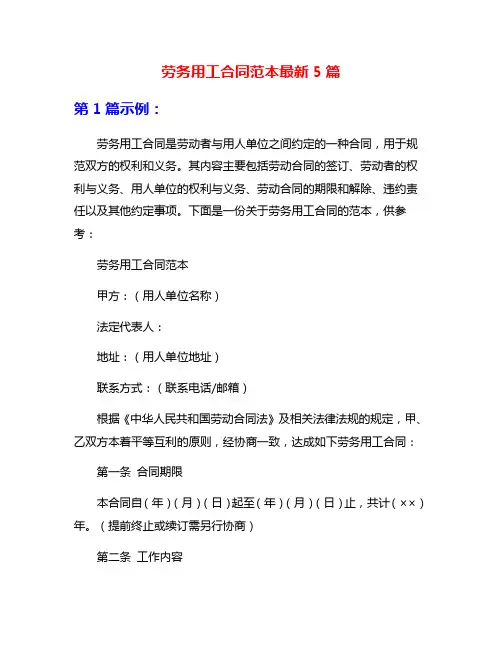 劳务用工合同范本最新 5 篇

第 1 篇示例：

劳务用工合同是劳动者与用人单位之间约定的一种合同，用于规范双方的权利和义务。其内容主要包括劳动合同的签订、劳动者的权利与义务、用人单位的权利与义务、劳动合同的期限和解除、违约责任以及其他约定事项。下面是一份关于劳务用工合同的范本，供参考：

劳务用工合同范本

甲方：（用人单位名称）

法定代表人：

地址：（用人单位地址）

联系方式：（联系电话/邮箱）

根据《中华人民共和国劳动合同法》及相关法律法规的规定，甲、乙双方本着平等互利的原则，经协商一致，达成如下劳务用工合同：

第一条 合同期限

本合同自（年）（月）（日）起至（年）（月）（日）止，共计（××）年。（提前终止或续订需另行协商）

第二条 工作内容